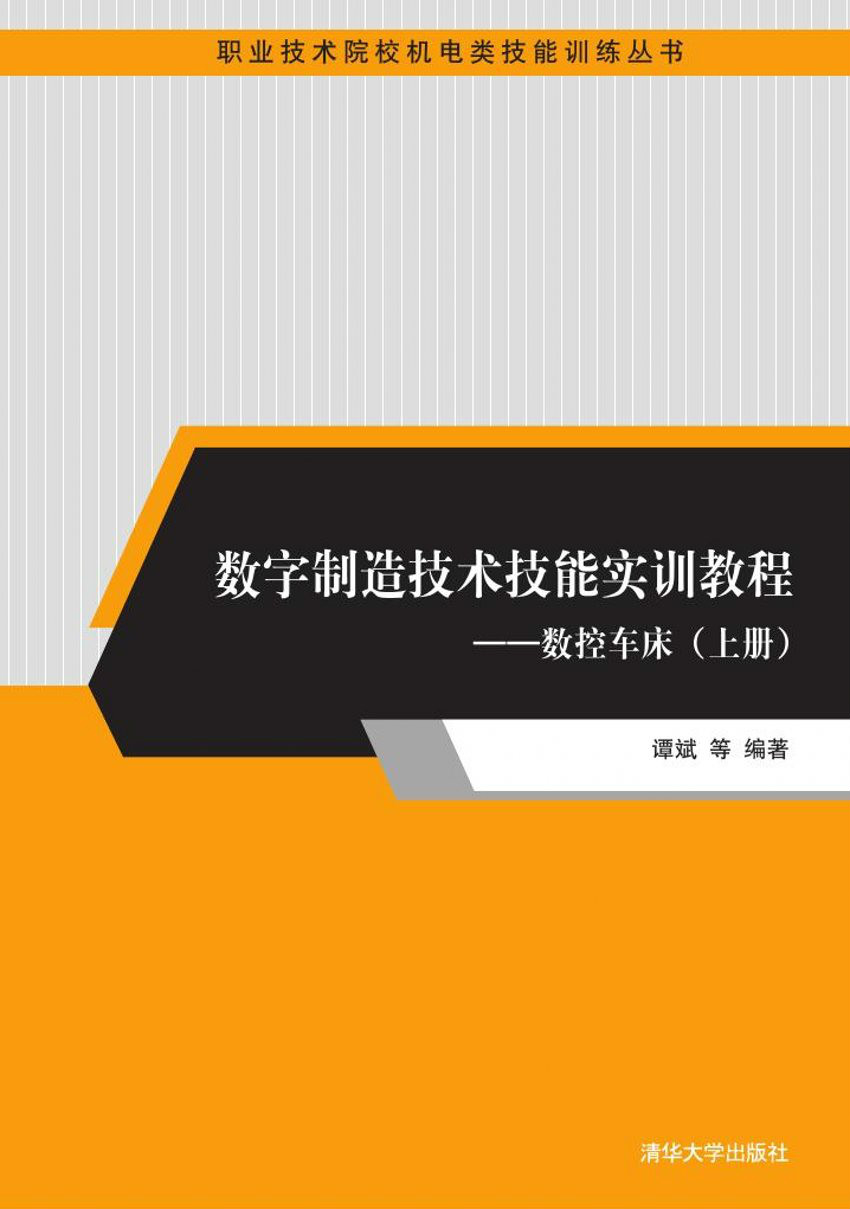 职业技术院校机电类技能训练丛书

数字制造技术技能实训教程

——数控车床（上册）

谭斌 等 编著

清华大学出版社